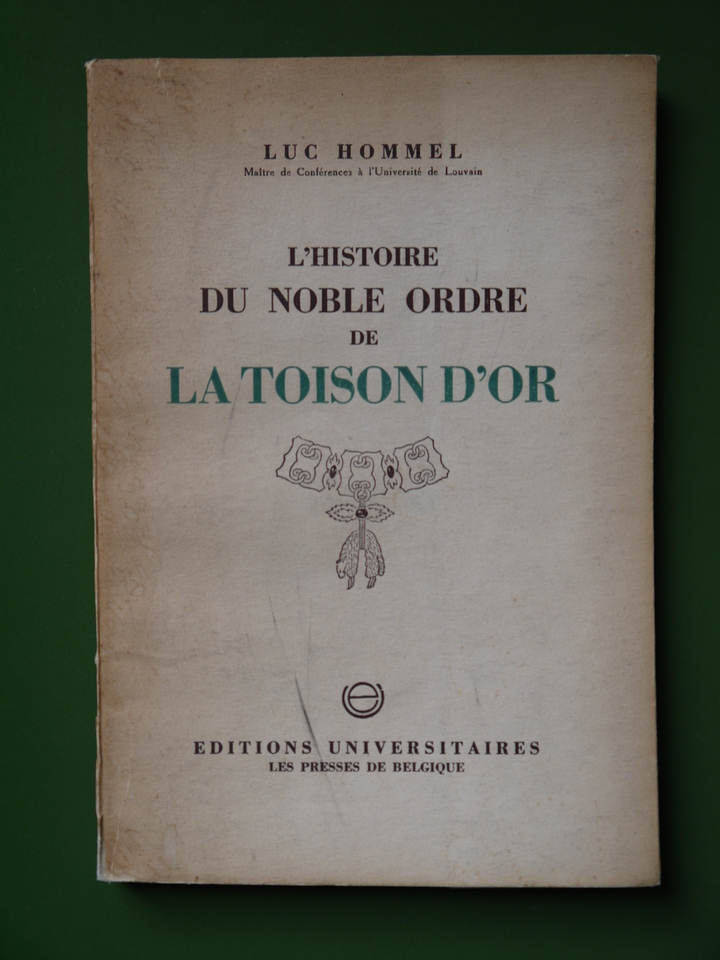 LUC HOMMEL
Maître de Conférences à l'Université de Louvain

L'HISTOIRE
DU NOBLE ORDRE
DE
LA TOISON D'OR

EDITIONS UNIVERSITAIRES
LES PRESSES DE BELGIQUE